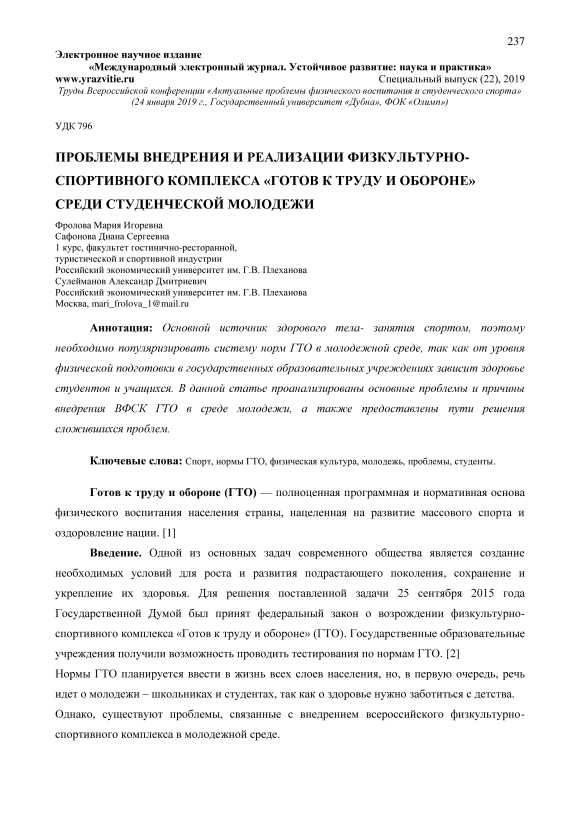 237

Электронное научное издание
«Международный электронный журнал. Устойчивое развитие: наука и практика»
www.yrazvitie.ru Специальный выпуск (22), 2019
Труды Всероссийской конференции «Актуальные проблемы физического воспитания и студенческого спорта» (24 января 2019 г., Государственный университет «Дубна», ФОК «Олимп»)

УДК 796

ПРОБЛЕМЫ ВНЕДРЕНИЯ И РЕАЛИЗАЦИИ ФИЗКУЛЬТУРНО-СПОРТИВНОГО КОМПЛЕКСА «ГОТОВ К ТРУДУ И ОБОРОНЕ» СРЕДИ СТУДЕНЧЕСКОЙ МОЛОДЕЖИ

Фролова Мария Игоревна
Сафонова Диана Сергеевна
1 курс, факультет гостинично-ресторанной, туристической и спортивной индустрии
Российский экономический университет им. Г.В. Плеханова
Сулейманов Александр Дмитриевич
Российский экономический университет им. Г.В. Плеханова
Москва, mari_frolova_1@mail.ru

Аннотация: Основной источник здорового тела- занятия спортом, поэтому необходимо популяризировать систему норм ГТО в молодежной среде, так как от уровня физической подготовки в государственных образовательных учреждениях зависит здоровье студентов и учащихся. В данной статье проанализированы основные проблемы и причины внедрения ВФСК ГТО в среде молодежи, а также предоставлены пути решения сложившихся проблем.

Ключевые слова: Спорт, нормы ГТО, физическая культура, молодежь, проблемы, студенты.

Готов к труду и обороне (ГТО) — полноценная программная и нормативная основа физического воспитания населения страны, нацеленная на развитие массового спорта и оздоровление нации. [1]

Введение. Одной из основных задач современного общества является создание необходимых условий для роста и развития подрастающего поколения, сохранение и укрепление их здоровья. Для решения поставленной задачи 25 сентября 2015 года Государственной Думой был принят федеральный закон о возрождении физкультурно-спортивного комплекса «Готов к труду и обороне» (ГТО). Государственные образовательные учреждения получили возможность проводить тестирования по нормам ГТО. [2]
Нормы ГТО планируется ввести в жизнь всех слоев населения, но, в первую очередь, речь идет о молодежи – школьниках и студентах, так как о здоровье нужно заботиться с детства.
Однако, существуют проблемы, связанные с внедрением всероссийского физкультурно-спортивного комплекса в молодежной среде.